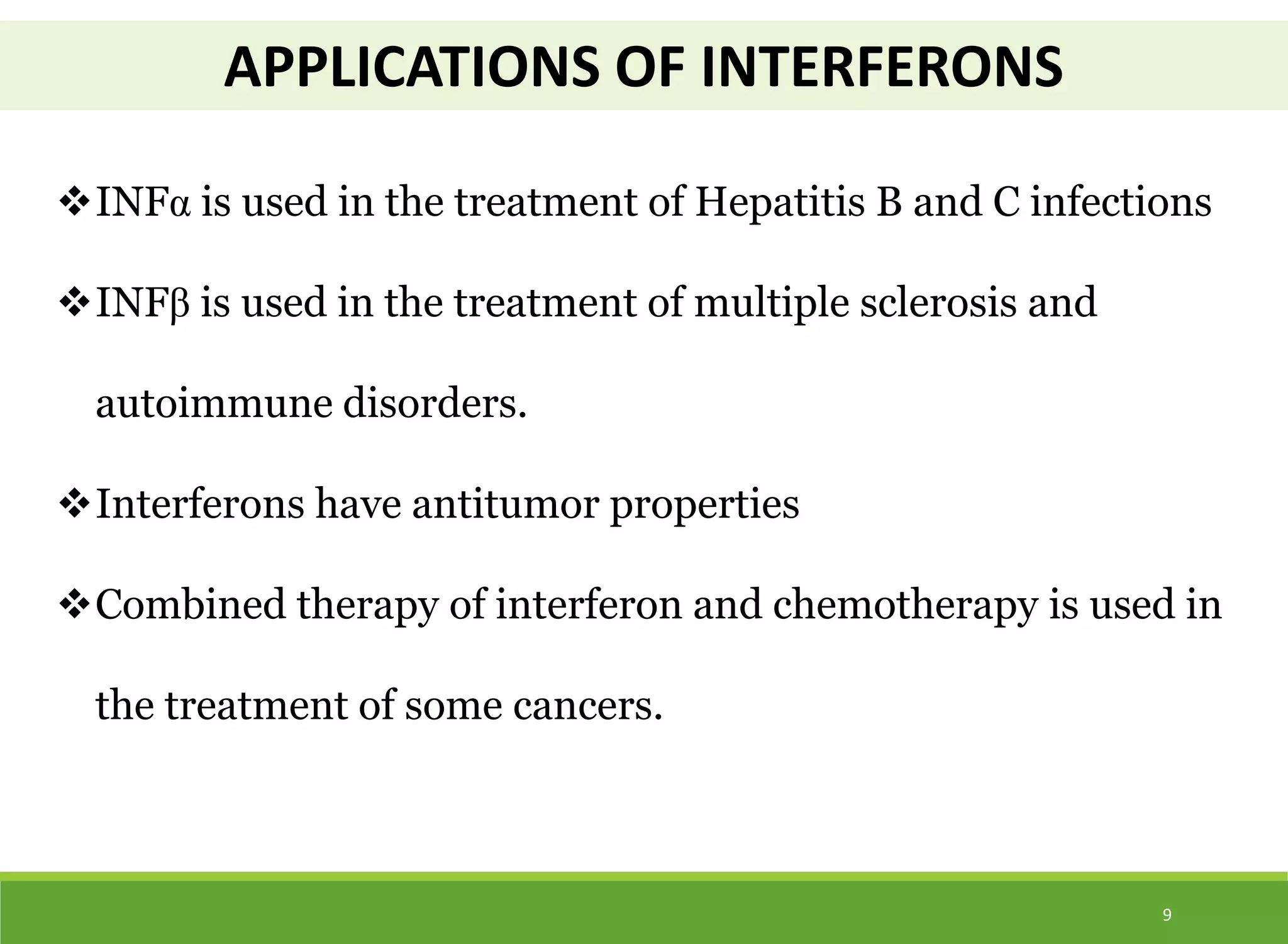 APPLICATIONS OF INTERFERONS

❖INFα is used in the treatment of Hepatitis B and C infections

❖INFβ is used in the treatment of multiple sclerosis and autoimmune disorders.

❖Interferons have antitumor properties

❖Combined therapy of interferon and chemotherapy is used in the treatment of some cancers.

9